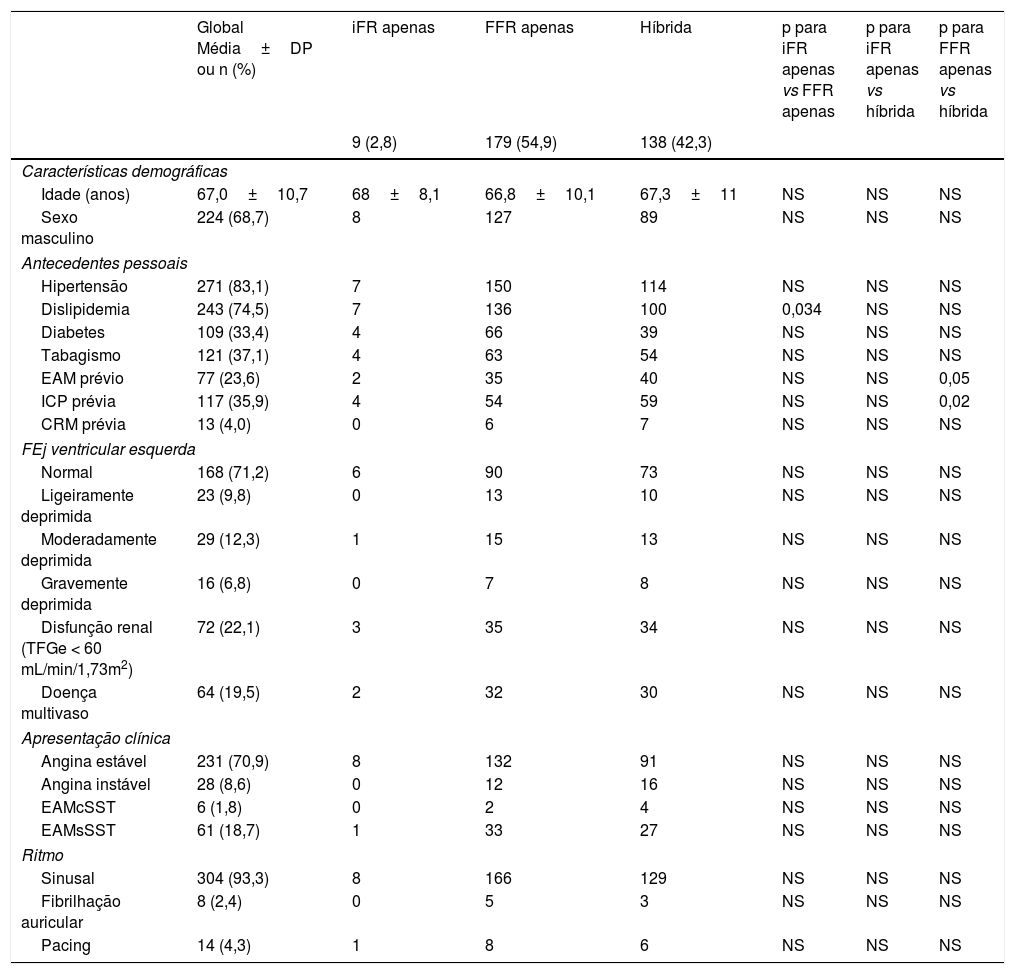 | | Global Média ± DP ou n (%) | iFR apenas | FFR apenas | Híbrida | p para iFR apenas vs FFR apenas | p para iFR apenas vs híbrida | p para FFR apenas vs híbrida |
|---|---|---|---|---|---|---|---|
| | | 9 (2,8) | 179 (54,9) | 138 (42,3) | | | |
| Características demográficas | | | | | | | |
| Idade (anos) | 67,0 ± 10,7 | 68 ± 8,1 | 66,8 ± 10,1 | 67,3 ± 11 | NS | NS | NS |
| Sexo masculino | 224 (68,7) | 8 | 127 | 89 | NS | NS | NS |
| Antecedentes pessoais | | | | | | | |
| Hipertensão | 271 (83,1) | 7 | 150 | 114 | NS | NS | NS |
| Dislipidemia | 243 (74,5) | 7 | 136 | 100 | 0,034 | NS | NS |
| Diabetes | 109 (33,4) | 4 | 66 | 39 | NS | NS | NS |
| Tabagismo | 121 (37,1) | 4 | 63 | 54 | NS | NS | NS |
| EAM prévio | 77 (23,6) | 2 | 35 | 40 | NS | NS | 0,05 |
| ICP prévia | 117 (35,9) | 4 | 54 | 59 | NS | NS | 0,02 |
| CRM prévia | 13 (4,0) | 0 | 6 | 7 | NS | NS | NS |
| FEj ventricular esquerda | | | | | | | |
| Normal | 168 (71,2) | 6 | 90 | 73 | NS | NS | NS |
| Ligeiramente deprimida | 23 (9,8) | 0 | 13 | 10 | NS | NS | NS |
| Moderadamente deprimida | 29 (12,3) | 1 | 15 | 13 | NS | NS | NS |
| Gravemente deprimida | 16 (6,8) | 0 | 7 | 8 | NS | NS | NS |
| Disfunção renal (TFGe < 60 mL/min/1,73m$^2$) | 72 (22,1) | 3 | 35 | 34 | NS | NS | NS |
| Doença multivaso | 64 (19,5) | 2 | 32 | 30 | NS | NS | NS |
| Apresentação clínica | | | | | | | |
| Angina estável | 231 (70,9) | 8 | 132 | 91 | NS | NS | NS |
| Angina instável | 28 (8,6) | 0 | 12 | 16 | NS | NS | NS |
| EAMcSST | 6 (1,8) | 0 | 2 | 4 | NS | NS | NS |
| EAMsSST | 61 (18,7) | 1 | 33 | 27 | NS | NS | NS |
| Ritmo | | | | | | | |
| Sinusal | 304 (93,3) | 8 | 166 | 129 | NS | NS | NS |
| Fibrilhação auricular | 8 (2,4) | 0 | 5 | 3 | NS | NS | NS |
| Pacing | 14 (4,3) | 1 | 8 | 6 | NS | NS | NS |